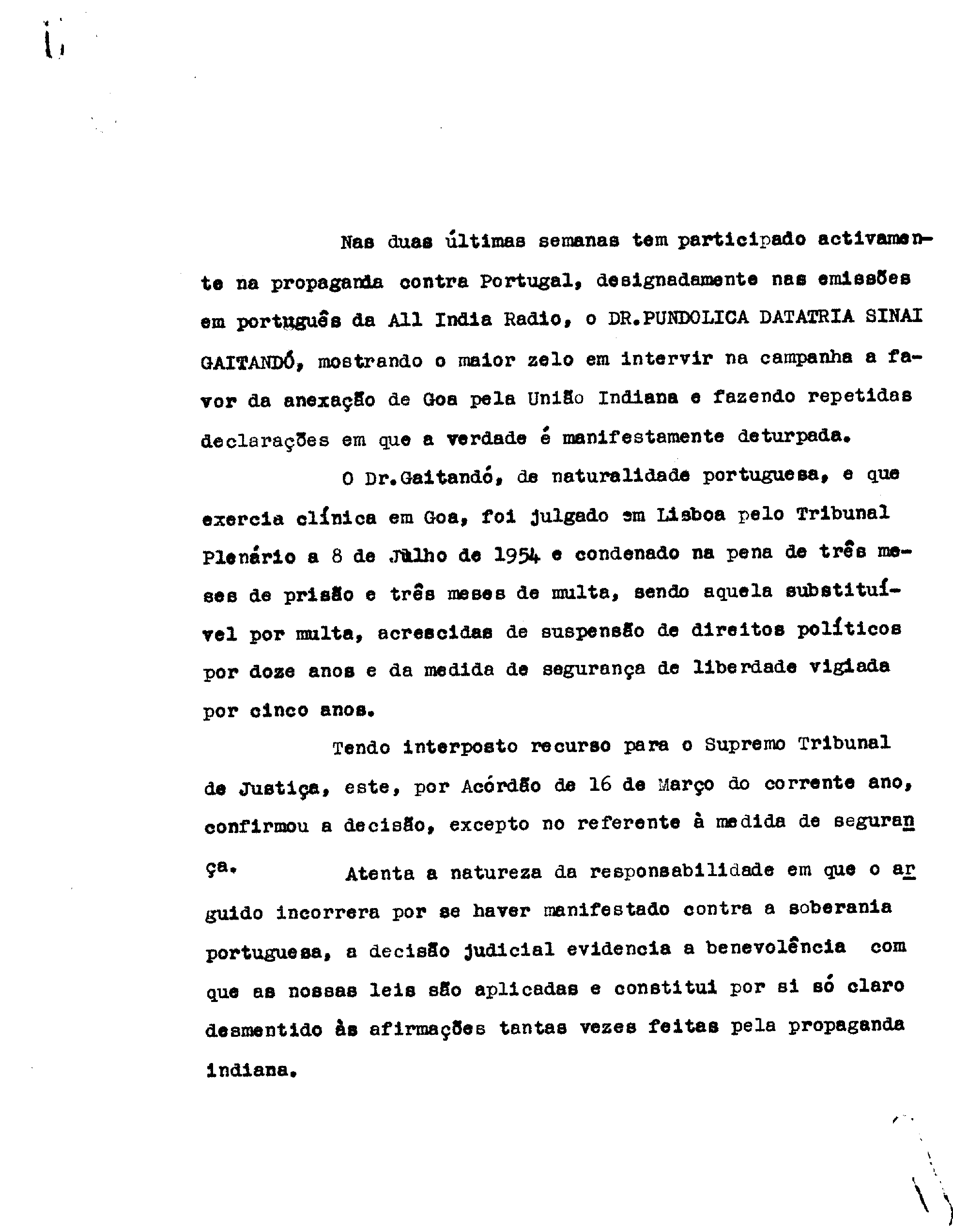 Nas duas últimas semanas tem participado activamente na propaganda contra Portugal, designadamente nas emissões em português da All India Radio, o DR.PUNDOLICA DATATRIA SINAI GAITANDÓ, mostrando o maior zelo em intervir na campanha a favor da anexação de Goa pela União Indiana e fazendo repetidas declarações em que a verdade é manifestamente deturpada.

O Dr.Gaitandó, de naturalidade portuguesa, e que exercia clínica em Goa, foi julgado em Lisboa pelo Tribunal Plenário a 8 de Julho de 1954 e condenado na pena de três meses de prisão e três meses de multa, sendo aquela substituível por multa, acrescidas de suspensão de direitos políticos por doze anos e da medida de segurança de liberdade vigiada por cinco anos.

Tendo interposto recurso para o Supremo Tribunal de Justiça, este, por Acórdão de 16 de Março do corrente ano, confirmou a decisão, excepto no referente à medida de segurança.

Atenta a natureza da responsabilidade em que o arguido incorrera por se haver manifestado contra a soberania portuguesa, a decisão judicial evidencia a benevolência com que as nossas leis são aplicadas e constitui por si só claro desmentido às afirmações tantas vezes feitas pela propaganda indiana.